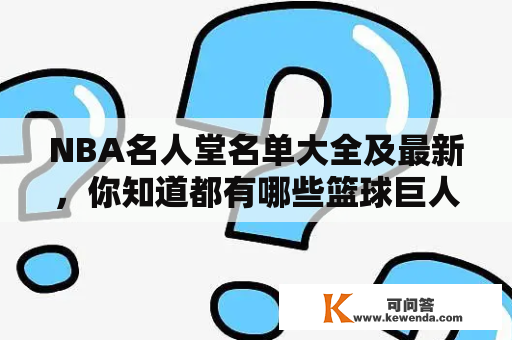 NBA名人堂名单大全及最新，你知道都有哪些篮球巨人

K 可问答
www.kewenda.com